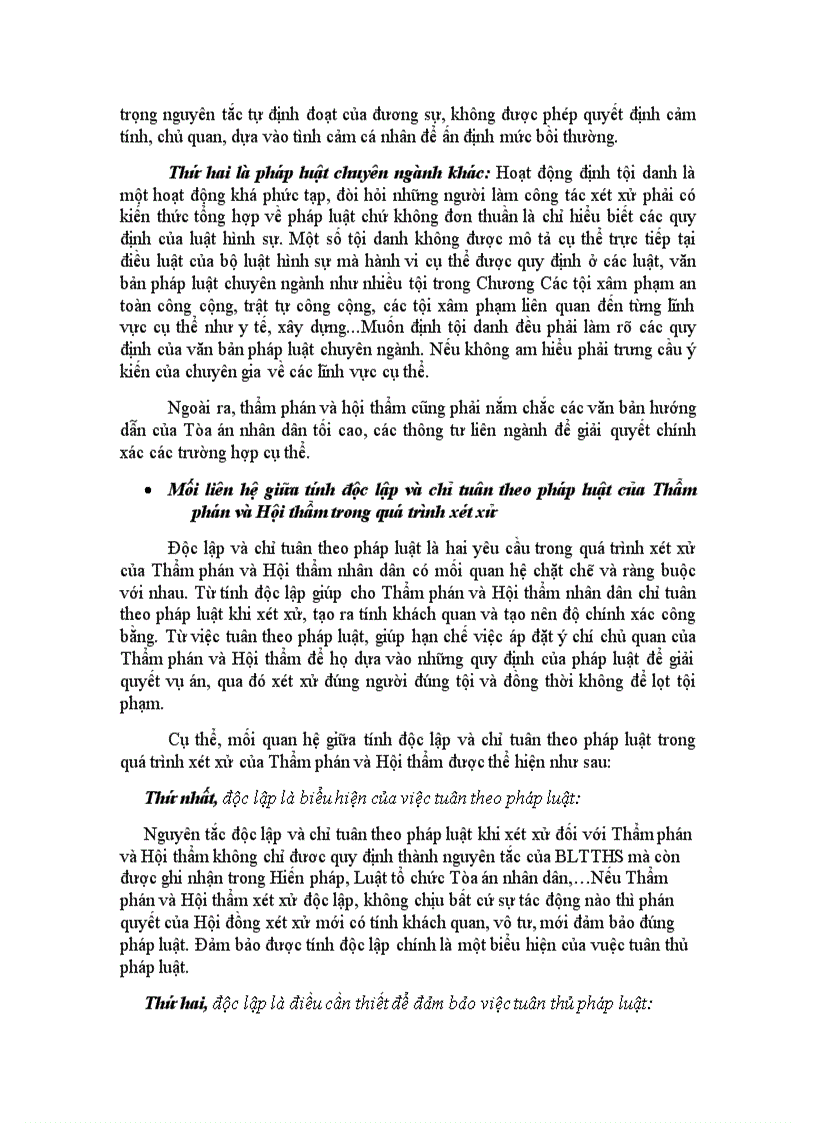 trọng nguyên tắc tự định đoạt của đương sự, không được phép quyết định cảm tính, chủ quan, dựa vào tình cảm cá nhân để ấn định mức bồi thường.

Thứ hai là pháp luật chuyên ngành khác: Hoạt động định tội danh là một hoạt động khá phức tạp, đòi hỏi những người làm công tác xét xử phải có kiến thức tổng hợp về pháp luật chứ không đơn thuần là chỉ hiểu biết các quy định của luật hình sự. Một số tội danh không được mô tả cụ thể trực tiếp tại điều luật của bộ luật hình sự mà hành vi cụ thể được quy định ở các luật, văn bản pháp luật chuyên ngành như nhiều tội trong Chương Các tội xâm phạm an toàn công cộng, trật tự công cộng, các tội xâm phạm liên quan đến từng lĩnh vực cụ thể như y tế, xây dựng...Muốn định tội danh đều phải làm rõ các quy định của văn bản pháp luật chuyên ngành. Nếu không am hiểu phải trưng cầu ý kiến của chuyên gia về các lĩnh vực cụ thể.

Ngoài ra, thẩm phán và hội thẩm cũng phải nắm chắc các văn bản hướng dẫn của Tòa án nhân dân tối cao, các thông tư liên ngành để giải quyết chính xác các trường hợp cụ thể.

• Mối liên hệ giữa tính độc lập và chỉ tuân theo pháp luật của Thẩm phán và Hội thẩm trong quá trình xét xử

Độc lập và chỉ tuân theo pháp luật là hai yêu cầu trong quá trình xét xử của Thẩm phán và Hội thẩm nhân dân có mối quan hệ chặt chẽ và ràng buộc với nhau. Từ tính độc lập giúp cho Thẩm phán và Hội thẩm nhân dân chỉ tuân theo pháp luật khi xét xử, tạo ra tính khách quan và tạo nên độ chính xác công bằng. Từ việc tuân theo pháp luật, giúp hạn chế việc áp đặt ý chí chủ quan của Thẩm phán và Hội thẩm để họ dựa vào những quy định của pháp luật để giải quyết vụ án, qua đó xét xử đúng người đúng tội và đồng thời không để lọt tội phạm.

Cụ thể, mối quan hệ giữa tính độc lập và chỉ tuân theo pháp luật trong quá trình xét xử của Thẩm phán và Hội thẩm được thể hiện như sau:

Thứ nhất, độc lập là biểu hiện của việc tuân theo pháp luật:

Nguyên tắc độc lập và chỉ tuân theo pháp luật khi xét xử đối với Thẩm phán và Hội thẩm không chỉ được quy định thành nguyên tắc của BLTTHS mà còn được ghi nhận trong Hiến pháp, Luật tổ chức Tòa án nhân dân,…Nếu Thẩm phán và Hội thẩm xét xử độc lập, không chịu bất cứ sự tác động nào thì phán quyết của Hội đồng xét xử mới có tính khách quan, vô tư, mới đảm bảo đúng pháp luật. Đảm bảo được tính độc lập chính là một biểu hiện của vuệc tuân thủ pháp luật.

Thứ hai, độc lập là điều cần thiết để đảm bảo việc tuân thủ pháp luật: